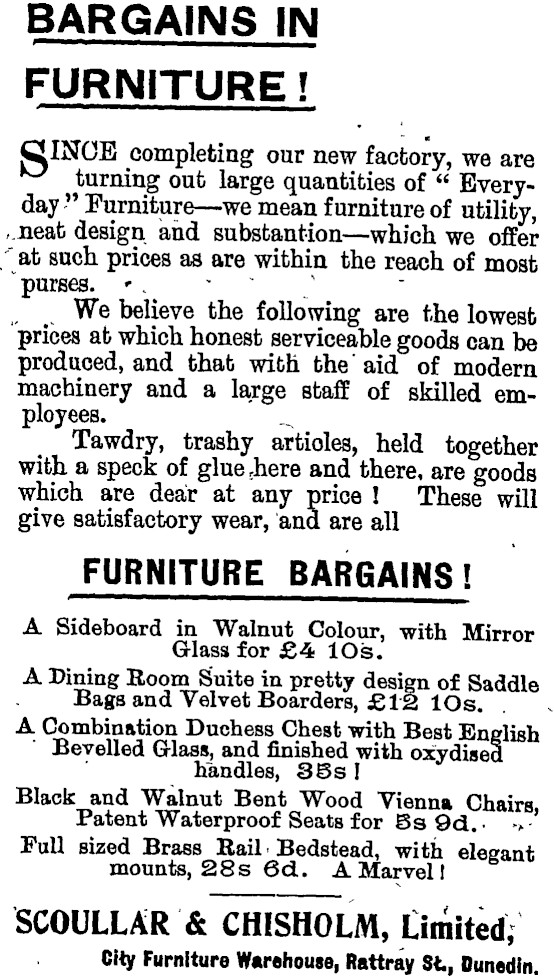 BARGAINS IN FURNITURE!

SINCE completing our new factory, we are turning out large quantities of "Everyday" Furniture—we mean furniture of utility, neat design and substantion—which we offer at such prices as are within the reach of most purses.

We believe the following are the lowest prices at which honest serviceable goods can be produced, and that with the aid of modern machinery and a large staff of skilled employees.

Tawdry, trashy artioles, held together with a speck of glue here and there, are goods which are dear at any price! These will give satisfactory wear, and are all

FURNITURE BARGAINS!

A Sideboard in Walnut Colour, with Mirror Glass for £4 10s.

A Dining Room Suite in pretty design of Saddle Bags and Velvet Boarders, £12 10s.

A Combination Duchess Chest with Best English Bevelled Glass, and finished with oxydised handles, 35s!

Black and Walnut Bent Wood Vienna Chairs, Patent Waterproof Seats for 5s 9d.

Full sized Brass Rail Bedstead, with elegant mounts, 28s 6d. A Marvel!

SCOULLAR & CHISHOLM, Limited,

City Furniture Warehouse, Rattray St., Dunedin.